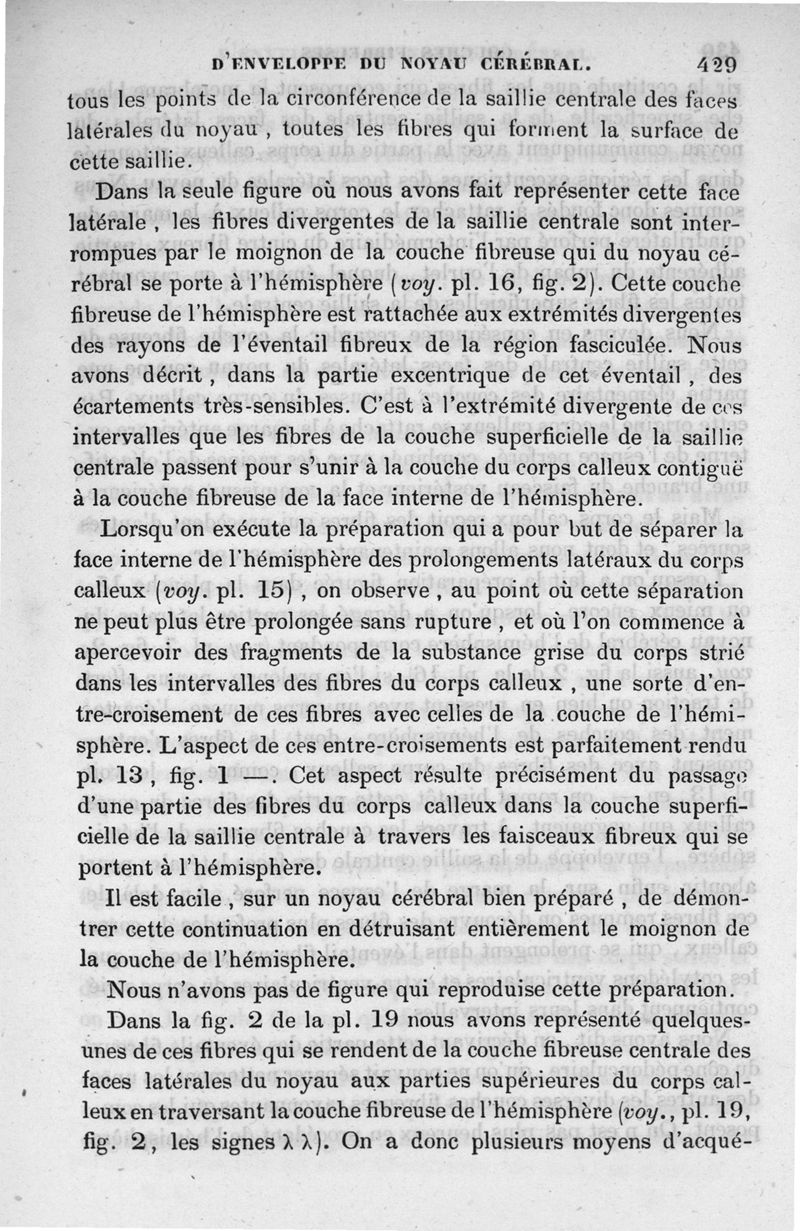 D'ENVELOPPE DU NOYAU CÉRÉBRAL. 429

tous les points de la circonférence de la saillie centrale des faces latérales du noyau, toutes les fibres qui forment la surface de cette saillie.

Dans la seule figure où nous avons fait représenter cette face latérale, les fibres divergentes de la saillie centrale sont interrompues par le moignon de la couche fibreuse qui du noyau cérébral se porte à l'hémisphère (voy. pl. 16, fig. 2). Cette couche fibreuse de l'hémisphère est rattachée aux extrémités divergentes des rayons de l'éventail fibreux de la région fasciculée. Nous avons décrit, dans la partie excentrique de cet éventail, des écartements très-sensibles. C'est à l'extrémité divergente de ces intervalles que les fibres de la couche superficielle de la saillie centrale passent pour s'unir à la couche du corps calleux contiguë à la couche fibreuse de la face interne de l'hémisphère.

Lorsqu'on exécute la préparation qui a pour but de séparer la face interne de l'hémisphère des prolongements latéraux du corps calleux (voy. pl. 15), on observe, au point où cette séparation ne peut plus être prolongée sans rupture, et où l'on commence à apercevoir des fragments de la substance grise du corps strié dans les intervalles des fibres du corps calleux, une sorte d'entre-croisement de ces fibres avec celles de la couche de l'hémisphère. L'aspect de ces entre-croisements est parfaitement rendu pl. 13, fig. 1 —. Cet aspect résulte précisément du passage d'une partie des fibres du corps calleux dans la couche superficielle de la saillie centrale à travers les faisceaux fibreux qui se portent à l'hémisphère.

Il est facile, sur un noyau cérébral bien préparé, de démontrer cette continuation en détruisant entièrement le moignon de la couche de l'hémisphère.

Nous n'avons pas de figure qui reproduise cette préparation.

Dans la fig. 2 de la pl. 19 nous avons représenté quelques-unes de ces fibres qui se rendent de la couche fibreuse centrale des faces latérales du noyau aux parties supérieures du corps calleux en traversant la couche fibreuse de l'hémisphère (voy., pl. 19, fig. 2, les signes λ λ). On a donc plusieurs moyens d'acqué-